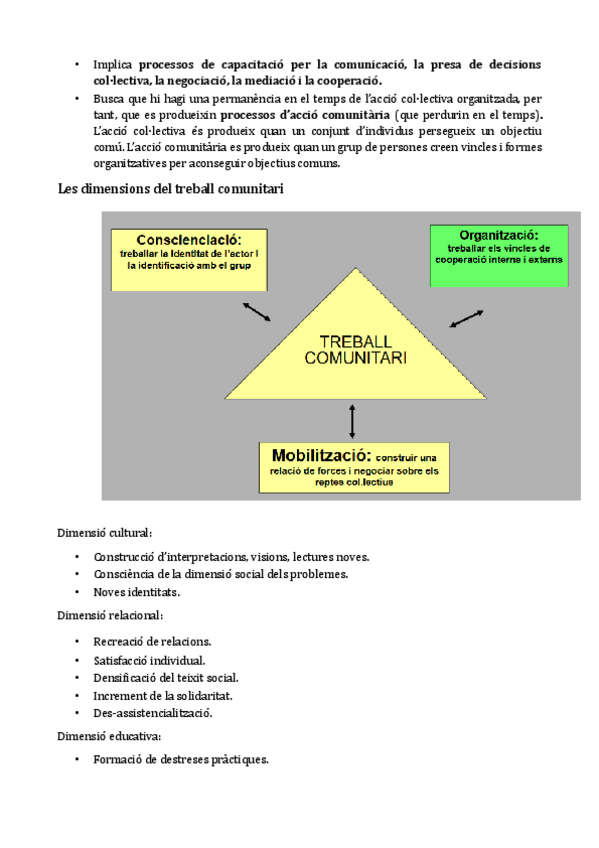 • Implica processos de capacitació per la comunicació, la presa de decisions col·lectiva, la negociació, la mediació i la cooperació.
• Busca que hi hagi una permanència en el temps de l'acció col·lectiva organitzada, per tant, que es produeixin processos d'acció comunitària (que perdurin en el temps). L'acció col·lectiva és produeix quan un conjunt d'individus persegueix un objectiu comú. L'acció comunitària es produeix quan un grup de persones creen vincles i formes organitzatives per aconseguir objectius comuns.

Les dimensions del treball comunitari

Conscienciació: treballar la identitat de l'actor i la identificació amb el grup

Organització: treballar els vincles de cooperació interna i externa

TREBALL COMUNITARI

Mobilització: construir una relació de forces i negociar sobre els reptes col.lectius

Dimensió cultural:

• Construcció d'interpretacions, visions, lectures noves.
• Consciència de la dimensió social dels problemes.
• Noves identitats.

Dimensió relacional:

• Recreació de relacions.
• Satisfacció individual.
• Densificació del teixit social.
• Increment de la solidaritat.
• Des-assistencialització.

Dimensió educativa:

• Formació de destreses pràctiques.